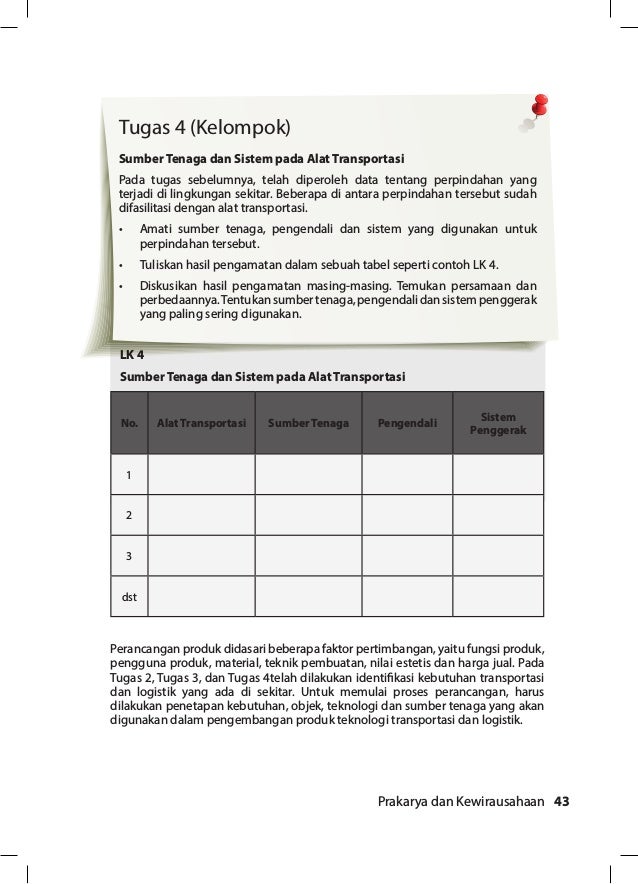 Tugas 4 (Kelompok)

Sumber Tenaga dan Sistem pada Alat Transportasi

Pada tugas sebelumnya, telah diperoleh data tentang perpindahan yang terjadi di lingkungan sekitar. Beberapa di antara perpindahan tersebut sudah difasilitasi dengan alat transportasi.

• Amati sumber tenaga, pengendali dan sistem yang digunakan untuk perpindahan tersebut.
• Tuliskan hasil pengamatan dalam sebuah tabel seperti contoh LK 4.
• Diskusikan hasil pengamatan masing-masing. Temukan persamaan dan perbedaannya. Tentukan sumber tenaga, pengendali dan sistem penggerak yang paling sering digunakan.

LK 4

Sumber Tenaga dan Sistem pada Alat Transportasi

| No. | Alat Transportasi | Sumber Tenaga | Pengendali | Sistem Penggerak |
|---|---|---|---|---|
| 1 | | | | |
| 2 | | | | |
| 3 | | | | |
| dst | | | | |

Perancangan produk didasari beberapa faktor pertimbangan, yaitu fungsi produk, pengguna produk, material, teknik pembuatan, nilai estetis dan harga jual. Pada Tugas 2, Tugas 3, dan Tugas 4telah dilakukan identifikasi kebutuhan transportasi dan logistik yang ada di sekitar. Untuk memulai proses perancangan, harus dilakukan penetapan kebutuhan, objek, teknologi dan sumber tenaga yang akan digunakan dalam pengembangan produk teknologi transportasi dan logistik.

Prakarya dan Kewirausahaan 43